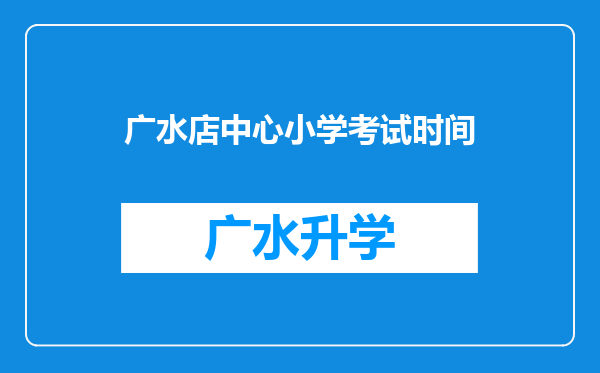 广水店中心小学考试时间

广水升学